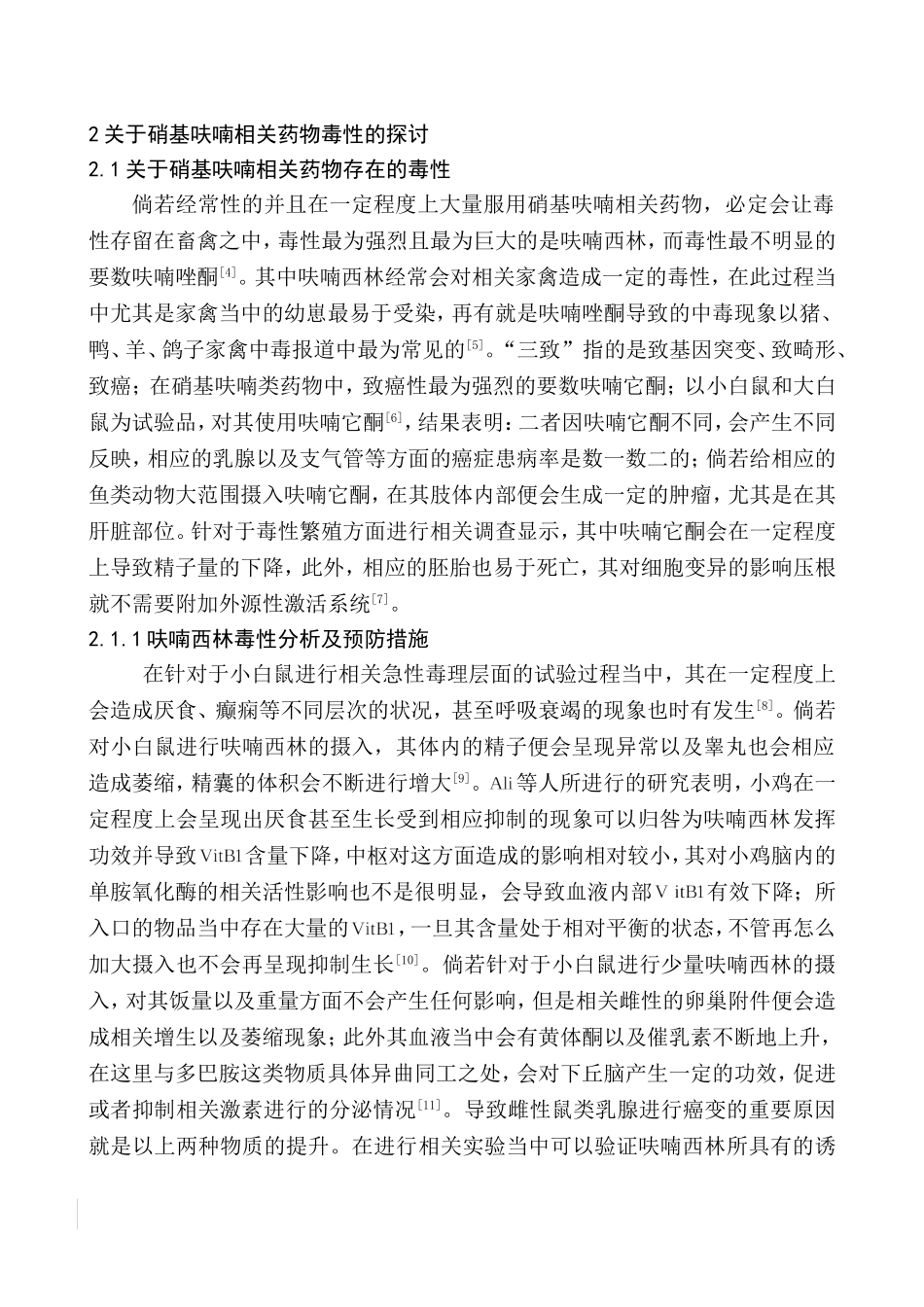 2 关于硝基呋喃相关药物毒性的探讨

2.1 关于硝基呋喃相关药物存在的毒性

倘若经常性的并且在一定程度上大量服用硝基呋喃相关药物，必定会让毒性存留在畜禽之中，毒性最为强烈且最为巨大的是呋喃西林，而毒性最不明显的要数呋喃唑酮$^{[4]}$。其中呋喃西林经常会对相关家禽造成一定的毒性，在此过程当中尤其是家禽当中的幼崽最易于受染，再有就是呋喃唑酮导致的中毒现象以猪、鸭、羊、鸽子家禽中毒报道中最为常见的$^{[5]}$。“三致”指的是致基因突变、致畸形、致癌；在硝基呋喃类药物中，致癌性最为强烈的要数呋喃它酮；以小白鼠和大白鼠为试验品，对其使用呋喃它酮$^{[6]}$，结果表明：二者因呋喃它酮不同，会产生不同反映，相应的乳腺以及支气管等方面的癌症患病率是数一数二的；倘若给相应的鱼类动物大范围摄入呋喃它酮，在其肢体内部便会生成一定的肿瘤，尤其是在其肝脏部位。针对于毒性繁殖方面进行相关调查显示，其中呋喃它酮会在一定程度上导致精子量的下降，此外，相应的胚胎也易于死亡，其对细胞变异的影响压根就不需要附加外源性激活系统$^{[7]}$。

2.1.1 呋喃西林毒性分析及预防措施

在针对于小白鼠进行相关急性毒理层面的试验过程当中，其在一定程度上会造成厌食、癫痫等不同层次的状况，甚至呼吸衰竭的现象也时有发生$^{[8]}$。倘若对小白鼠进行呋喃西林的摄入，其体内的精子便会呈现异常以及睾丸也会相应造成萎缩，精囊的体积会不断进行增大$^{[9]}$。Ali 等人所进行的研究表明，小鸡在一定程度上会呈现出厌食甚至生长受到相应抑制的现象可以归咎为呋喃西林发挥功效并导致 VitB1 含量下降，中枢对这方面造成的影响相对较小，其对小鸡脑内的单胺氧化酶的相关活性影响也不是很明显，会导致血液内部 V itB1 有效下降；所入口的物品当中存在大量的 VitB1，一旦其含量处于相对平衡的状态，不管再怎么加大摄入也不会再呈现抑制生长$^{[10]}$。倘若针对于小白鼠进行少量呋喃西林的摄入，对其饭量以及重量方面不会产生任何影响，但是相关雌性的卵巢附件便会造成相关增生以及萎缩现象；此外其血液当中会有黄体酮以及催乳素不断地上升，在这里与多巴胺这类物质具体异曲同工之处，会对下丘脑产生一定的功效，促进或者抑制相关激素进行的分泌情况$^{[11]}$。导致雌性鼠类乳腺进行癌变的重要原因就是以上两种物质的提升。在进行相关实验当中可以验证呋喃西林所具有的诱